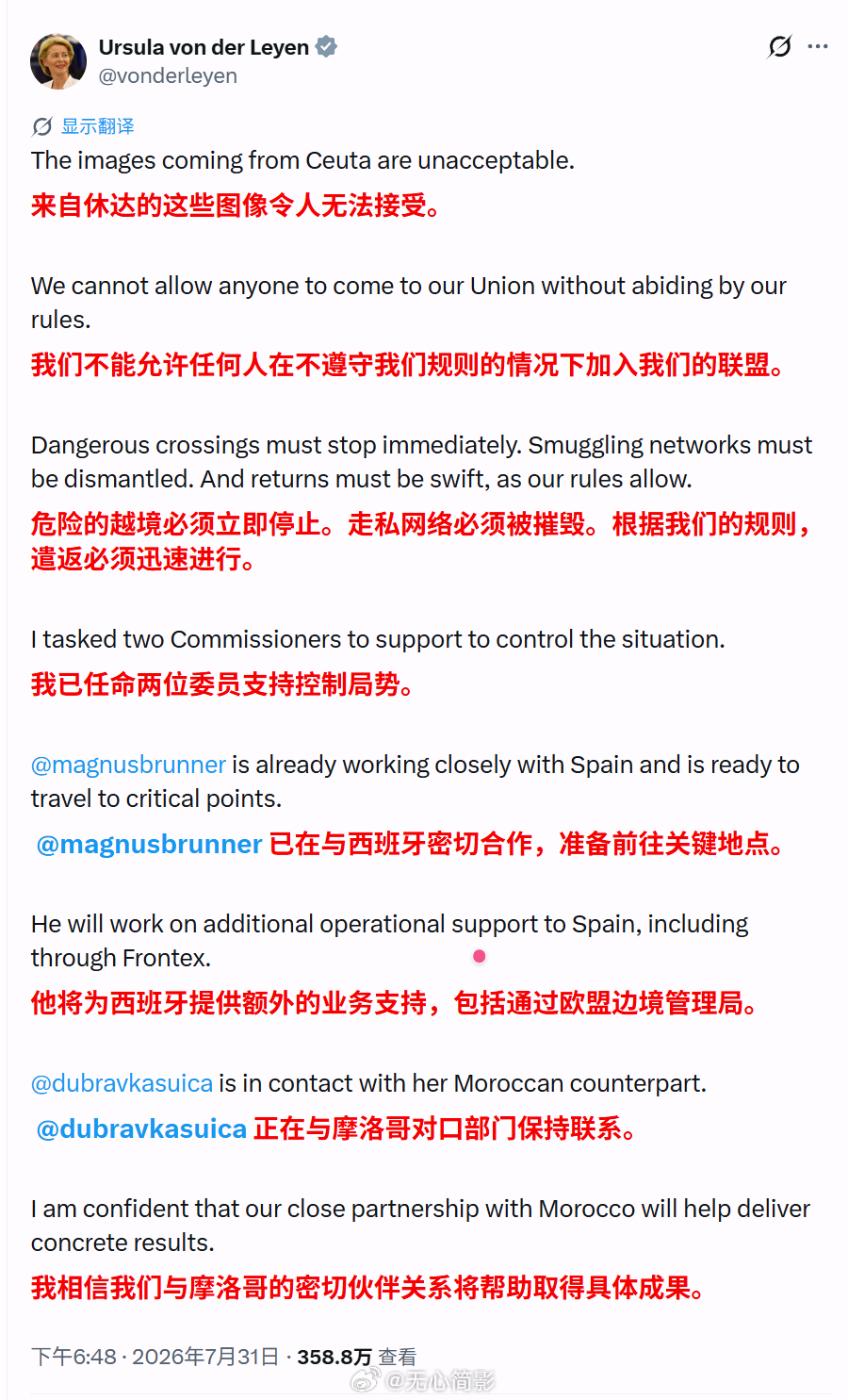 Ursula von der Leyen
@vonderleyen

显示翻译

The images coming from Ceuta are unacceptable.
来自休达的这些图像令人无法接受。

We cannot allow anyone to come to our Union without abiding by our rules.
我们不能允许任何人在不遵守我们规则的情况下加入我们的联盟。

Dangerous crossings must stop immediately. Smuggling networks must be dismantled. And returns must be swift, as our rules allow.
危险的越境必须立即停止。走私网络必须被摧毁。根据我们的规则，遣返必须迅速进行。

I tasked two Commissioners to support to control the situation.
我已任命两位委员支持控制局势。

@magnusbrunner is already working closely with Spain and is ready to travel to critical points.
@magnusbrunner 已在与西班牙密切合作，准备前往关键地点。

He will work on additional operational support to Spain, including through Frontex.
他将为西班牙提供额外的业务支持，包括通过欧盟边境管理局。

@dubravkasuica is in contact with her Moroccan counterpart.
@dubravkasuica 正在与摩洛哥对口部门保持联系。

I am confident that our close partnership with Morocco will help deliver concrete results.
我相信我们与摩洛哥的密切伙伴关系将帮助取得具体成果。

下午6:48 · 2026年7月31日 · 358.8万 查看

@无心简影